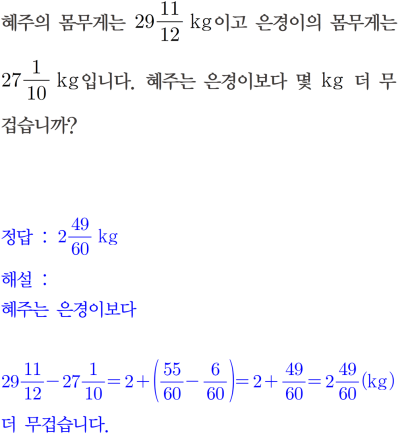 혜주의 몸무게는 $29\frac{11}{12}$ kg이고 은경이의 몸무게는 $27\frac{1}{10}$ kg입니다. 혜주는 은경이보다 몇 kg 더 무겁습니까?

정답 : $2\frac{49}{60}$ kg

해설 :

혜주는 은경이보다

$29\frac{11}{12}-27\frac{1}{10}=2+\left(\frac{55}{60}-\frac{6}{60}\right)=2+\frac{49}{60}=2\frac{49}{60}$(kg)

더 무겁습니다.